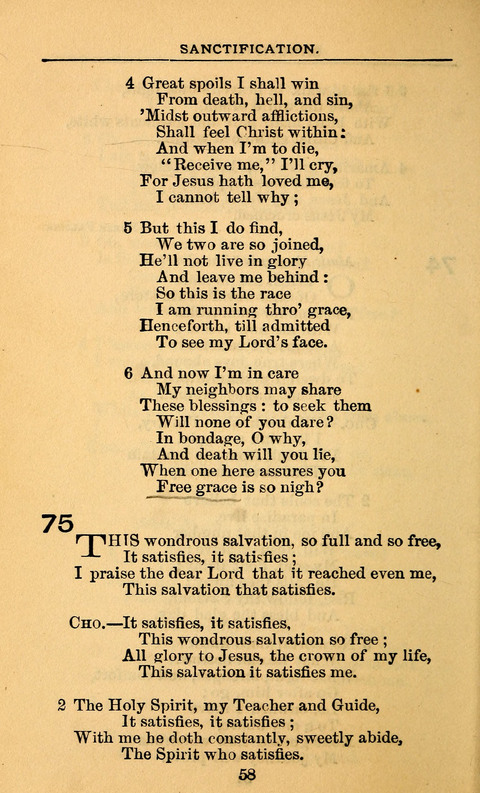 SANCTIFICATION.

4 Great spoils I shall win
From death, hell, and sin,
'Midst outward afflictions,
Shall feel Christ within:
And when I'm to die,
"Receive me," I'll cry,
For Jesus hath loved me,
I cannot tell why;

5 But this I do find,
We two are so joined,
He'll not live in glory
And leave me behind:
So this is the race
I am running thro' grace,
Henceforth, till admitted
To see my Lord's face.

6 And now I'm in care
My neighbors may share
These blessings: to seek them
Will none of you dare?
In bondage, O why,
And death will you lie,
When one here assures you
Free grace is so nigh?

75

THIS wondrous salvation, so full and so free,
It satisfies, it satisfies;
I praise the dear Lord that it reached even me,
This salvation that satisfies.

CHO.—It satisfies, it satisfies,
This wondrous salvation so free;
All glory to Jesus, the crown of my life,
This salvation it satisfies me.

2 The Holy Spirit, my Teacher and Guide,
It satisfies, it satisfies;
With me he doth constantly, sweetly abide,
The Spirit who satisfies.

58